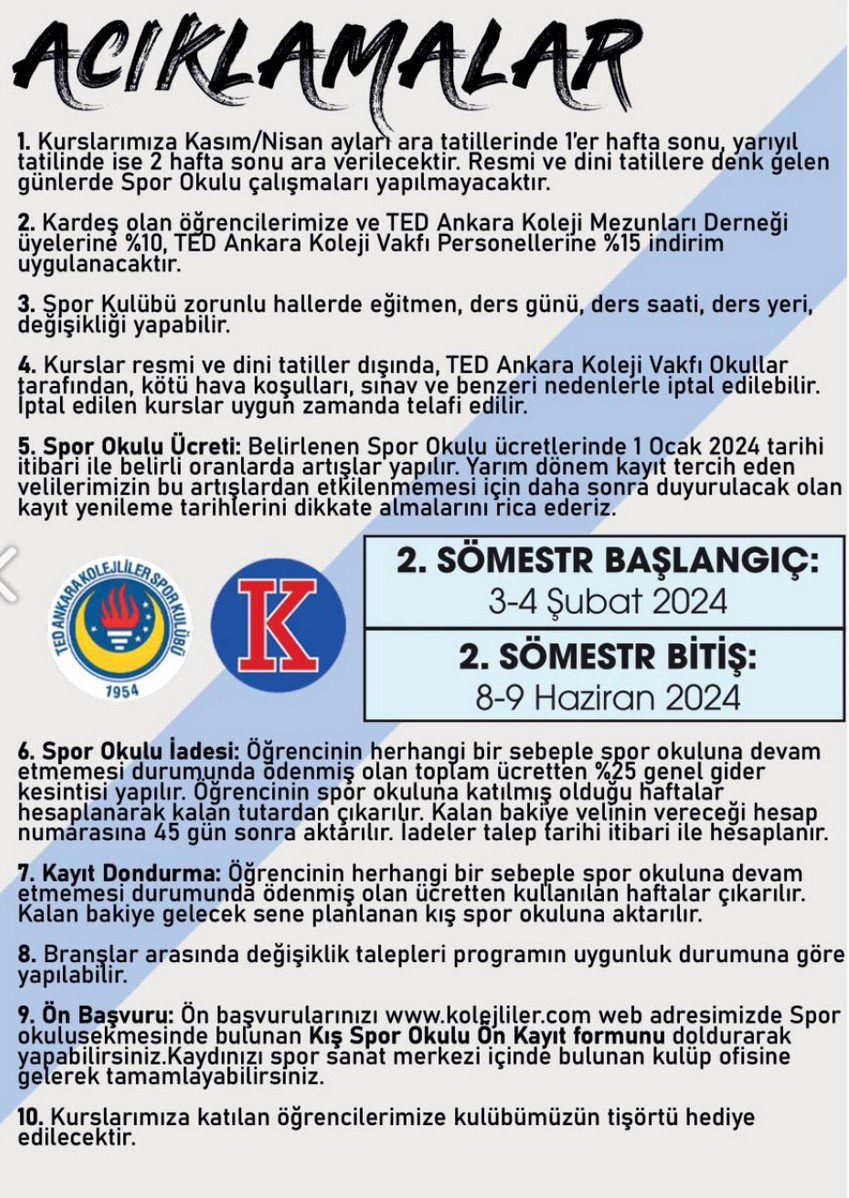 ACIKLAMALAR

1. Kurslarımıza Kasım/Nisan ayları ara tatillerinde 1'er hafta sonu, yarıyıl tatilinde ise 2 hafta sonu ara verilecektir. Resmi ve dini tatillere denk gelen günlerde Spor Okulu çalışmaları yapılmayacaktır.

2. Kardeş olan öğrencilerimize ve TED Ankara Koleji Mezunları Derneği üyelerine %10, TED Ankara Koleji Vakfı Personellerine %15 indirim uygulanacaktır.

3. Spor Kulübü zorunlu hallerde eğitmen, ders günü, ders saati, ders yeri, değişikliği yapabilir.

4. Kurslar resmi ve dini tatiller dışında, TED Ankara Koleji Vakfı Okullar tarafından, kötü hava koşulları, sınav ve benzeri nedenlerle iptal edilebilir. İptal edilen kurslar uygun zamanda telafi edilir.

5. Spor Okulu Ücreti: Belirlenen Spor Okulu ücretlerinde 1 Ocak 2024 tarihi itibari ile belirli oranlarda artışlar yapılır. Yarım dönem kayıt tercih eden velilerimizin bu artışlardan etkilenmemesi için daha sonra duyurulacak olan kayıt yenileme tarihlerini dikkate almalarını rica ederiz.

TED ANKARA KOLEJLİLER SPOR KULÜBÜ
1954

K

2. SÖMESTR BAŞLANGIÇ:
3-4 Şubat 2024
2. SÖMESTR BİTİŞ:
8-9 Haziran 2024

6. Spor Okulu İadesi: Öğrencinin herhangi bir sebeple spor okuluna devam etmemesi durumunda ödenmiş olan toplam ücretten %25 genel gider kesintisi yapılır. Öğrencinin spor okuluna katılmış olduğu haftalar hesaplanarak kalan tutardan çıkarılır. Kalan bakiye velinin vereceği hesap numarasına 45 gün sonra aktarılır. İadeler talep tarihi itibari ile hesaplanır.

7. Kayıt Dondurma: Öğrencinin herhangi bir sebeple spor okuluna devam etmemesi durumunda ödenmiş olan ücretten kullanılan haftalar çıkarılır. Kalan bakiye gelecek sene planlanan kış spor okuluna aktarılır.

8. Branşlar arasında değişiklik talepleri programın uygunluk durumuna göre yapılabilir.

9. Ön Başvuru: Ön başvurularınızı www.kolejliler.com web adresimizde Spor okulusekmesinde bulunan Kış Spor Okulu Ön Kayıt formunu doldurarak yapabilirsiniz.Kaydınızı spor sanat merkezi içinde bulunan kulüp ofisine gelerek tamamlayabilirsiniz.

10. Kurslarımıza katılan öğrencilerimize kulübümüzün tişörtü hediye edilecektir.